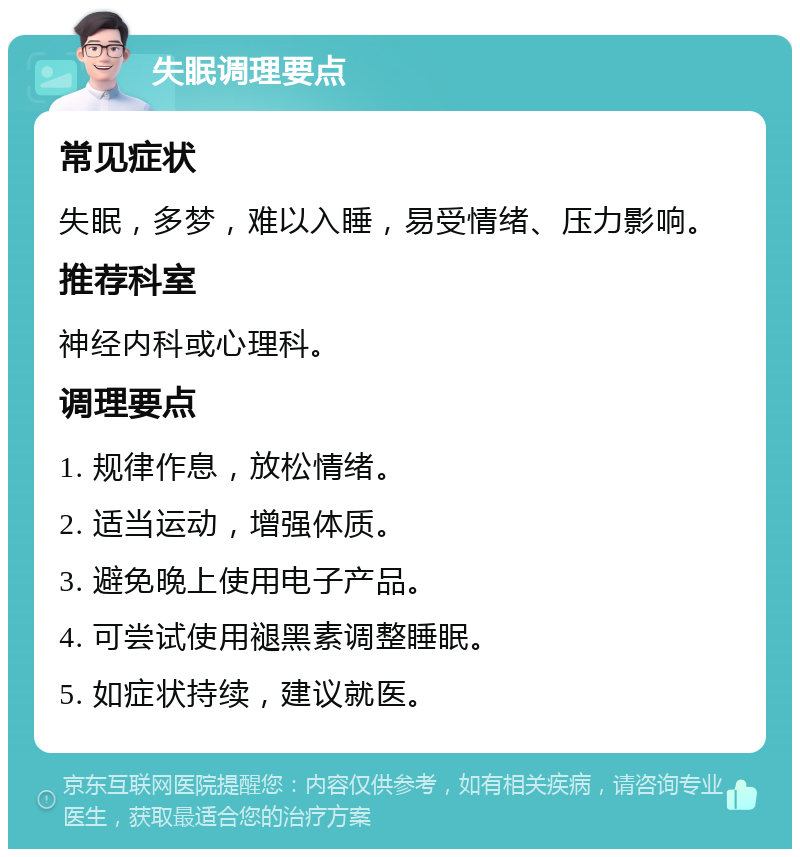 失眠调理要点

常见症状

失眠，多梦，难以入睡，易受情绪、压力影响。

推荐科室

神经内科或心理科。

调理要点

1. 规律作息，放松情绪。

2. 适当运动，增强体质。

3. 避免晚上使用电子产品。

4. 可尝试使用褪黑素调整睡眠。

5. 如症状持续，建议就医。

京东互联网医院提醒您：内容仅供参考，如有相关疾病，请咨询专业医生，获取最适合您的治疗方案